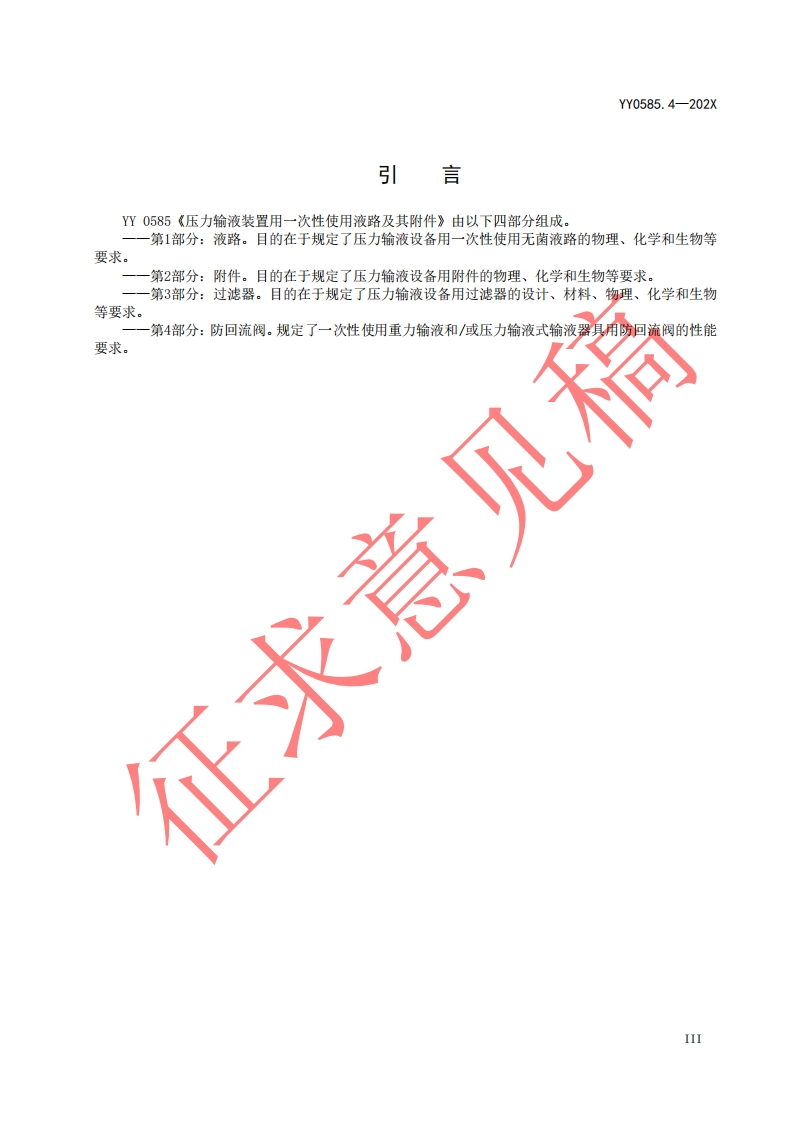 YY0585.4—202X

引 言

YY 0585《压力输液装置用一次性使用液路及其附件》由以下四部分组成。

——第1部分：液路。目的在于规定了压力输液设备用一次性使用无菌液路的物理、化学和生物等要求。

——第2部分：附件。目的在于规定了压力输液设备用附件的物理、化学和生物等要求。

——第3部分：过滤器。目的在于规定了压力输液设备用过滤器的设计、材料、物理、化学和生物等要求。

——第4部分：防回流阀。规定了一次性使用重力输液和/或压力输液式输液器具用防回流阀的性能要求。

征求意见稿

III